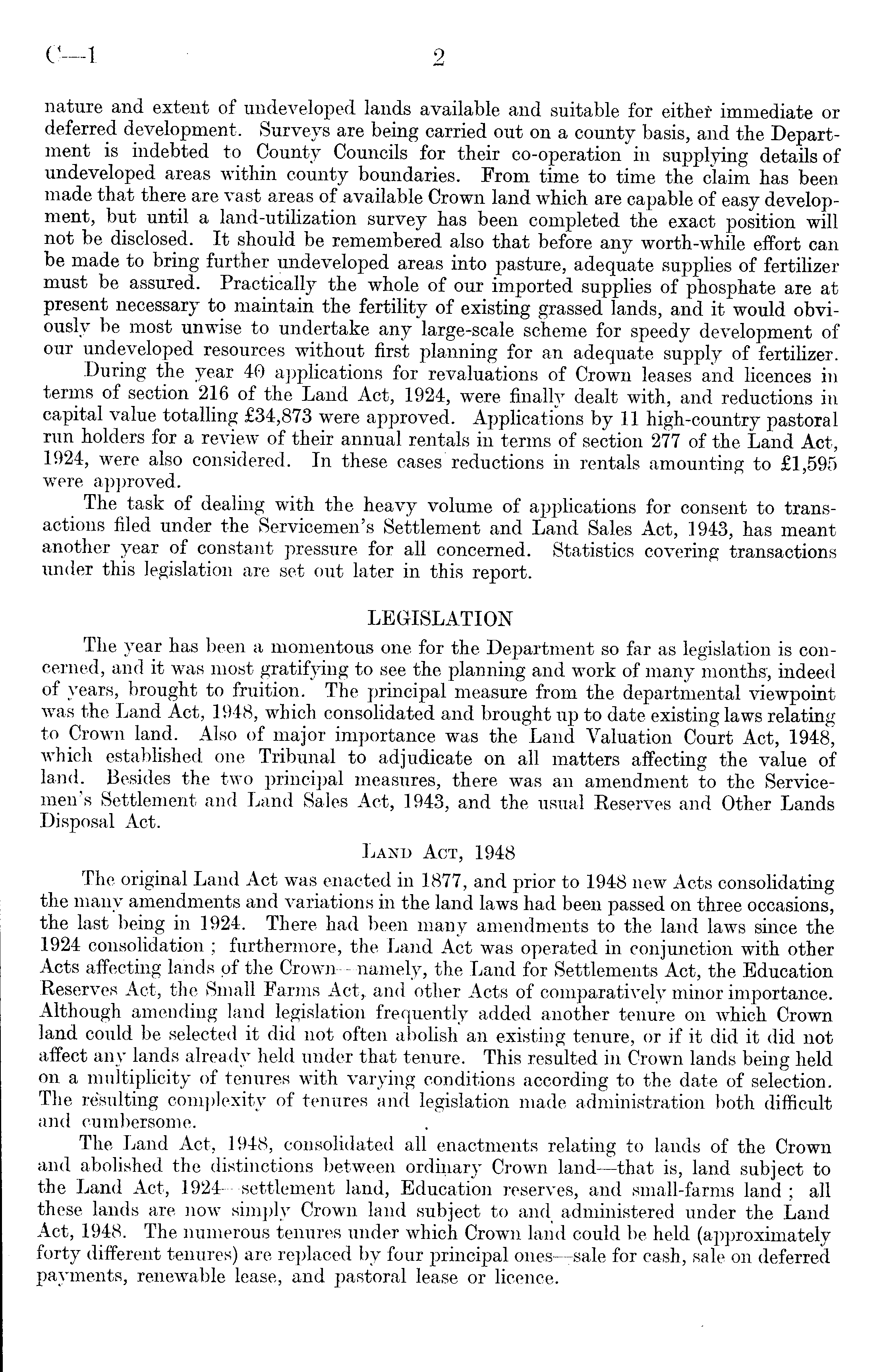 C—1 2

nature and extent of undeveloped lands available and suitable for either immediate or deferred development. Surveys are being carried out on a county basis, and the Department is indebted to County Councils for their co-operation in supplying details of undeveloped areas within county boundaries. From time to time the claim has been made that there are vast areas of available Crown land which are capable of easy development, but until a land-utilization survey has been completed the exact position will not be disclosed. It should be remembered also that before any worth-while effort can be made to bring further undeveloped areas into pasture, adequate supplies of fertilizer must be assured. Practically the whole of our imported supplies of phosphate are at present necessary to maintain the fertility of existing grassed lands, and it would obviously be most unwise to undertake any large-scale scheme for speedy development of our undeveloped resources without first planning for an adequate supply of fertilizer.

During the year 40 applications for revaluations of Crown leases and licences in terms of section 216 of the Land Act, 1924, were finally dealt with, and reductions in capital value totalling £34,873 were approved. Applications by 11 high-country pastoral run holders for a review of their annual rentals in terms of section 277 of the Land Act, 1924, were also considered. In these cases reductions in rentals amounting to £1,595 were approved.

The task of dealing with the heavy volume of applications for consent to transactions filed under the Servicemen's Settlement and Land Sales Act, 1943, has meant another year of constant pressure for all concerned. Statistics covering transactions under this legislation are set out later in this report.

LEGISLATION

The year has been a momentous one for the Department so far as legislation is concerned, and it was most gratifying to see the planning and work of many months, indeed of years, brought to fruition. The principal measure from the departmental viewpoint was the Land Act, 1948, which consolidated and brought up to date existing laws relating to Crown land. Also of major importance was the Land Valuation Court Act, 1948, which established one Tribunal to adjudicate on all matters affecting the value of land. Besides the two principal measures, there was an amendment to the Servicemen's Settlement and Land Sales Act, 1943, and the usual Reserves and Other Lands Disposal Act.

LAND ACT, 1948

The original Land Act was enacted in 1877, and prior to 1948 new Acts consolidating the many amendments and variations in the land laws had been passed on three occasions, the last being in 1924. There had been many amendments to the land laws since the 1924 consolidation ; furthermore, the Land Act was operated in conjunction with other Acts affecting lands of the Crown—namely, the Land for Settlements Act, the Education Reserves Act, the Small Farms Act, and other Acts of comparatively minor importance. Although amending land legislation frequently added another tenure on which Crown land could be selected it did not often abolish an existing tenure, or if it did it did not affect any lands already held under that tenure. This resulted in Crown lands being held on a multiplicity of tenures with varying conditions according to the date of selection. The resulting complexity of tenures and legislation made administration both difficult and cumbersome.

The Land Act, 1948, consolidated all enactments relating to lands of the Crown and abolished the distinctions between ordinary Crown land—that is, land subject to the Land Act, 1924—settlement land, Education reserves, and small-farms land ; all these lands are now simply Crown land subject to and administered under the Land Act, 1948. The numerous tenures under which Crown land could be held (approximately forty different tenures) are replaced by four principal ones—sale for cash, sale on deferred payments, renewable lease, and pastoral lease or licence.